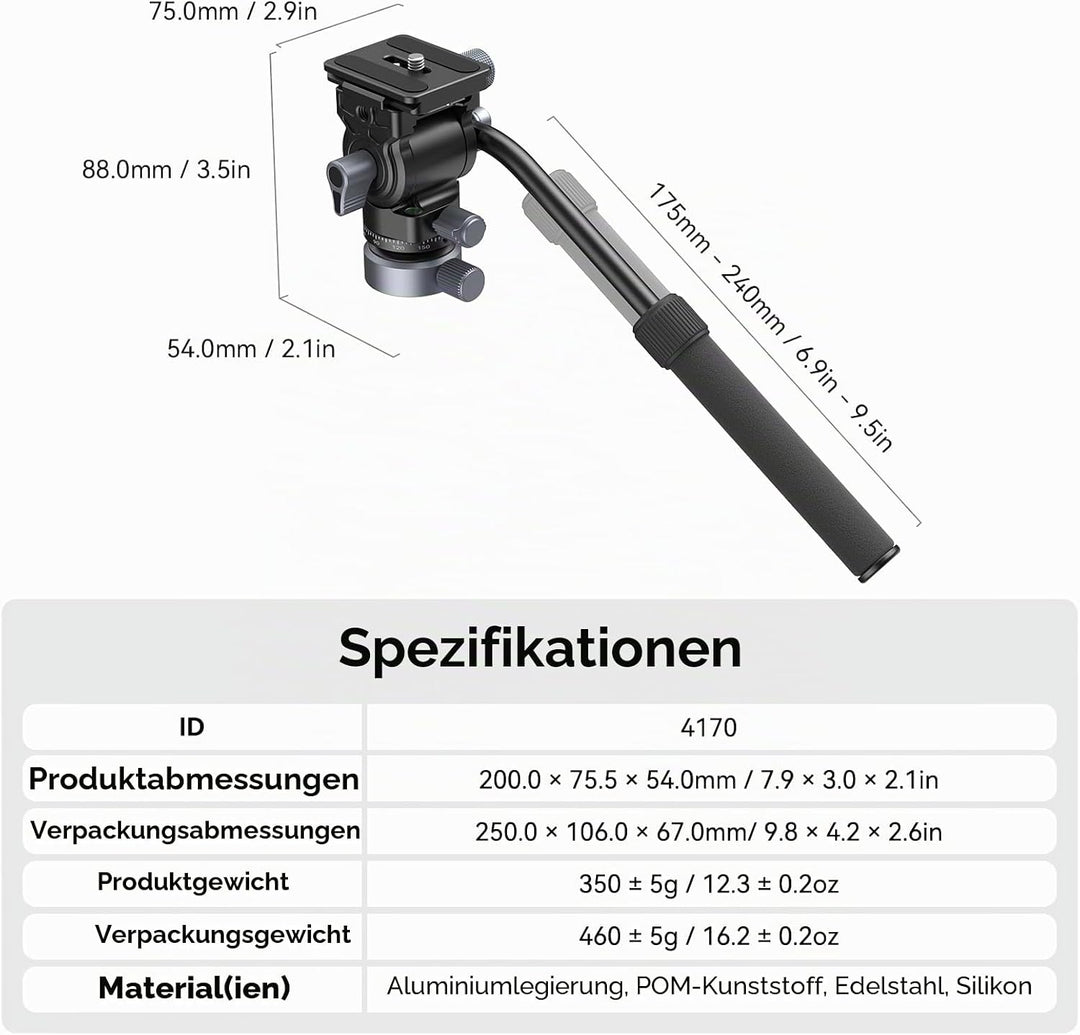 75.0mm / 2.9in

88.0mm / 3.5in

54.0mm / 2.1in

175mm - 240mm / 6.9in - 9.5in

Spezifikationen

| ID | 4170 |
|---|---|
| Produktabmessungen | 200.0 × 75.5 × 54.0mm / 7.9 × 3.0 × 2.1in |
| Verpackungsabmessungen | 250.0 × 106.0 × 67.0mm/ 9.8 × 4.2 × 2.6in |
| Produktgewicht | 350 ± 5g / 12.3 ± 0.2oz |
| Verpackungsgewicht | 460 ± 5g / 16.2 ± 0.2oz |
| Material(ien) | Aluminiumlegierung, POM-Kunststoff, Edelstahl, Silikon |